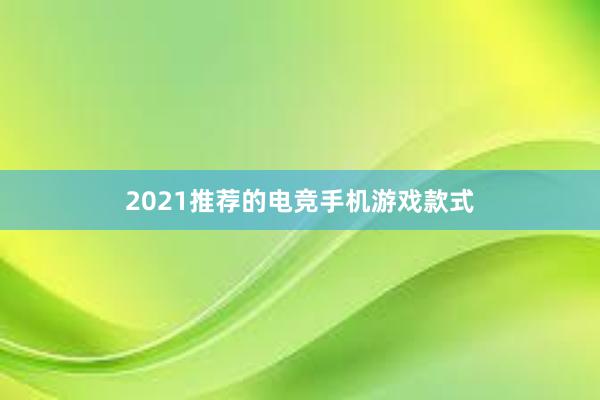 2021推荐的电竞手机游戏款式